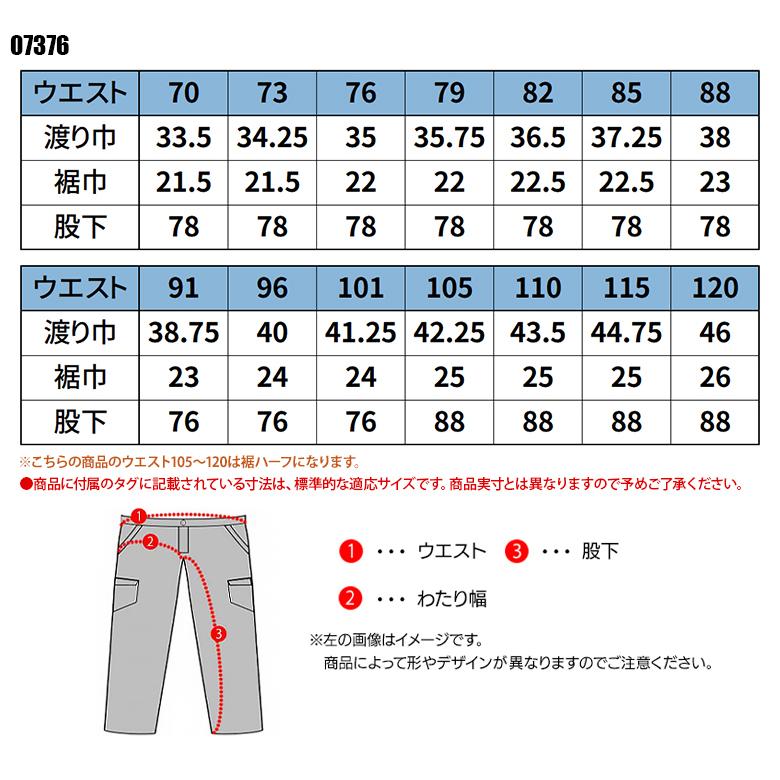 07376

| ウエスト | 70 | 73 | 76 | 79 | 82 | 85 | 88 |
|---|---|---|---|---|---|---|---|
| 渡り巾 | 33.5 | 34.25 | 35 | 35.75 | 36.5 | 37.25 | 38 |
| 裾巾 | 21.5 | 21.5 | 22 | 22 | 22.5 | 22.5 | 23 |
| 股下 | 78 | 78 | 78 | 78 | 78 | 78 | 78 |

| ウエスト | 91 | 96 | 101 | 105 | 110 | 115 | 120 |
|---|---|---|---|---|---|---|---|
| 渡り巾 | 38.75 | 40 | 41.25 | 42.25 | 43.5 | 44.75 | 46 |
| 裾巾 | 23 | 24 | 24 | 25 | 25 | 25 | 26 |
| 股下 | 76 | 76 | 76 | 88 | 88 | 88 | 88 |

※こちらの商品のウエスト105～120は裾ハーフになります。
●商品に付属のタグに記載されている寸法は、標準的な適応サイズです。商品実寸とは異なりますので予めご了承ください。

1
2
3

1 ・・・ ウエスト
3 ・・・ 股下
2 ・・・ わたり幅

※左の画像はイメージです。
商品によって形やデザインが異なりますのでご注意ください。